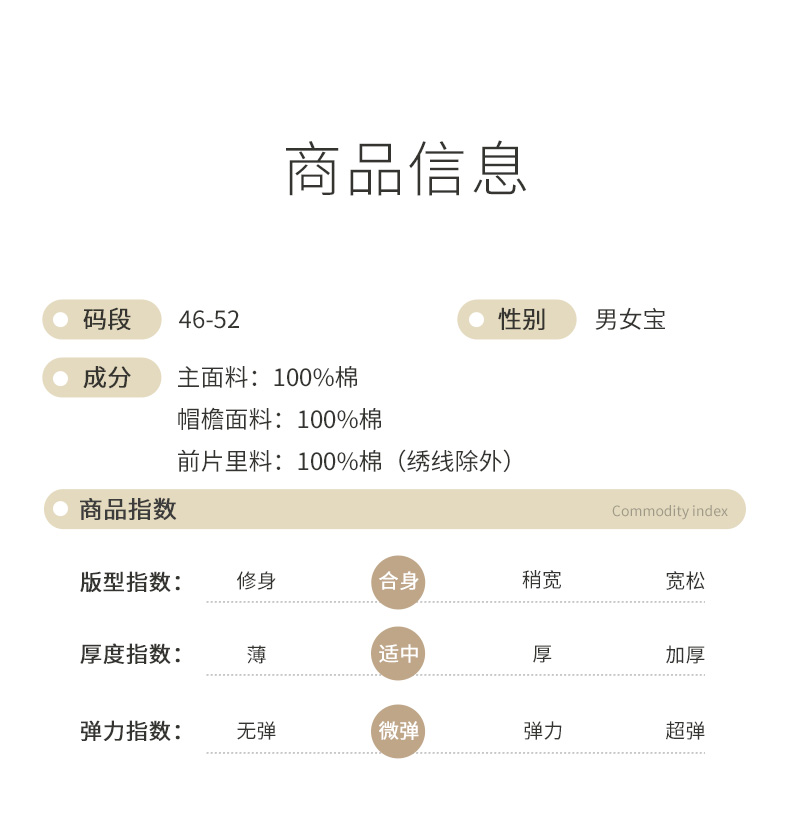 商品信息

码段 46-52

性别 男女宝

成分 主面料：100%棉
帽檐面料：100%棉
前片里料：100%棉（绣线除外）

商品指数 Commodity index

版型指数： 修身 合身 稍宽 宽松

厚度指数： 薄 适中 厚 加厚

弹力指数： 无弹 微弹 弹力 超弹